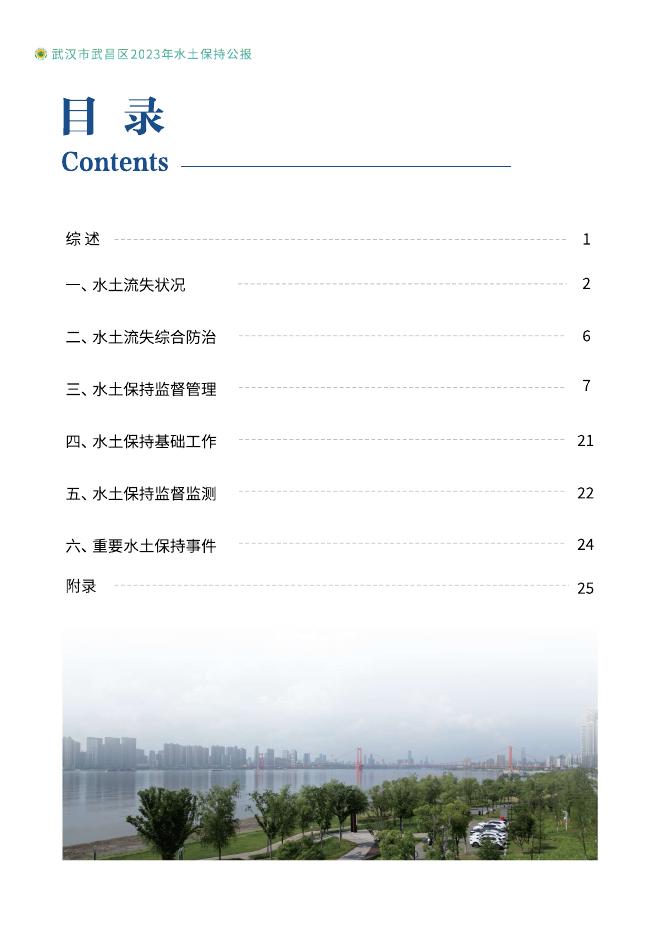 武汉市武昌区2023年水土保持公报

目 录
Contents

综 述 1

一、水土流失状况 2

二、水土流失综合防治 6

三、水土保持监督管理 7

四、水土保持基础工作 21

五、水土保持监督监测 22

六、重要水土保持事件 24

附录 25